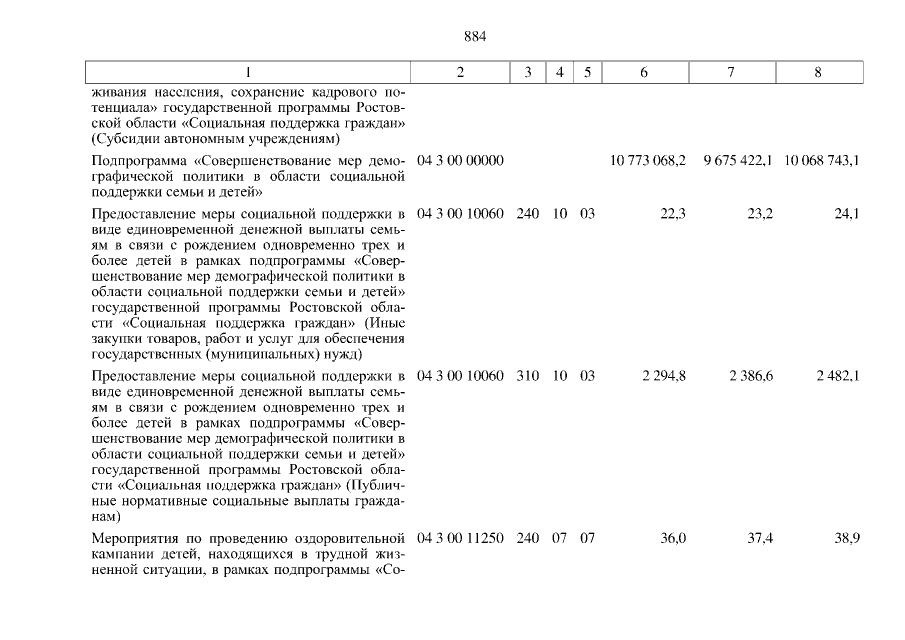 884

| 1 | 2 | 3 | 4 | 5 | 6 | 7 | 8 |
|---|---|---|---|---|---|---|---|
| живания населения, сохранение кадрового потенциала» государственной программы Ростовской области «Социальная поддержка граждан» (Субсидии автономным учреждениям) | | | | | | | |
| Подпрограмма «Совершенствование мер демографической политики в области социальной поддержки семьи и детей» | 04 3 00 00000 | | | | 10 773 068,2 | 9 675 422,1 | 10 068 743,1 |
| Предоставление меры социальной поддержки в виде единовременной денежной выплаты семьям в связи с рождением одновременно трех и более детей в рамках подпрограммы «Совершенствование мер демографической политики в области социальной поддержки семьи и детей» государственной программы Ростовской области «Социальная поддержка граждан» (Иные закупки товаров, работ и услуг для обеспечения государственных (муниципальных) нужд) | 04 3 00 10060 | 240 | 10 | 03 | 22,3 | 23,2 | 24,1 |
| Предоставление меры социальной поддержки в виде единовременной денежной выплаты семьям в связи с рождением одновременно трех и более детей в рамках подпрограммы «Совершенствование мер демографической политики в области социальной поддержки семьи и детей» государственной программы Ростовской области «Социальная поддержка граждан» (Публичные нормативные социальные выплаты гражданам) | 04 3 00 10060 | 310 | 10 | 03 | 2 294,8 | 2 386,6 | 2 482,1 |
| Мероприятия по проведению оздоровительной кампании детей, находящихся в трудной жизненной ситуации, в рамках подпрограммы «Со- | 04 3 00 11250 | 240 | 07 | 07 | 36,0 | 37,4 | 38,9 |